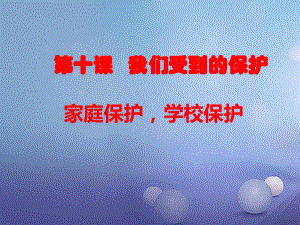 第十课 我们受到的保护

家庭保护，学校保护